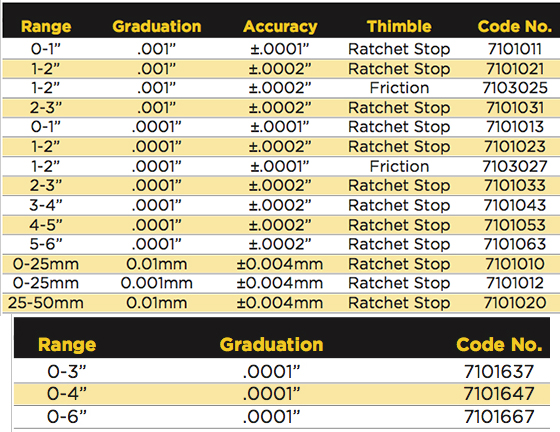 | Range | Graduation | Accuracy | Thimble | Code No. |
|---|---|---|---|---|
| 0-1" | .001" | ±.0001" | Ratchet Stop | 7101011 |
| 1-2" | .001" | ±.0002" | Ratchet Stop | 7101021 |
| 1-2" | .001" | ±.0002" | Friction | 7103025 |
| 2-3" | .001" | ±.0002" | Ratchet Stop | 7101031 |
| 0-1" | .0001" | ±.0001" | Ratchet Stop | 7101013 |
| 1-2" | .0001" | ±.0002" | Ratchet Stop | 7101023 |
| 1-2" | .0001" | ±.0001" | Friction | 7103027 |
| 2-3" | .0001" | ±.0002" | Ratchet Stop | 7101033 |
| 3-4" | .0001" | ±.0002" | Ratchet Stop | 7101043 |
| 4-5" | .0001" | ±.0002" | Ratchet Stop | 7101053 |
| 5-6" | .0001" | ±.0002" | Ratchet Stop | 7101063 |
| 0-25mm | 0.01mm | ±0.004mm | Ratchet Stop | 7101010 |
| 0-25mm | 0.001mm | ±0.004mm | Ratchet Stop | 7101012 |
| 25-50mm | 0.01mm | ±0.004mm | Ratchet Stop | 7101020 |

| Range | Graduation | Code No. |
|---|---|---|
| 0-3" | .0001" | 7101637 |
| 0-4" | .0001" | 7101647 |
| 0-6" | .0001" | 7101667 |